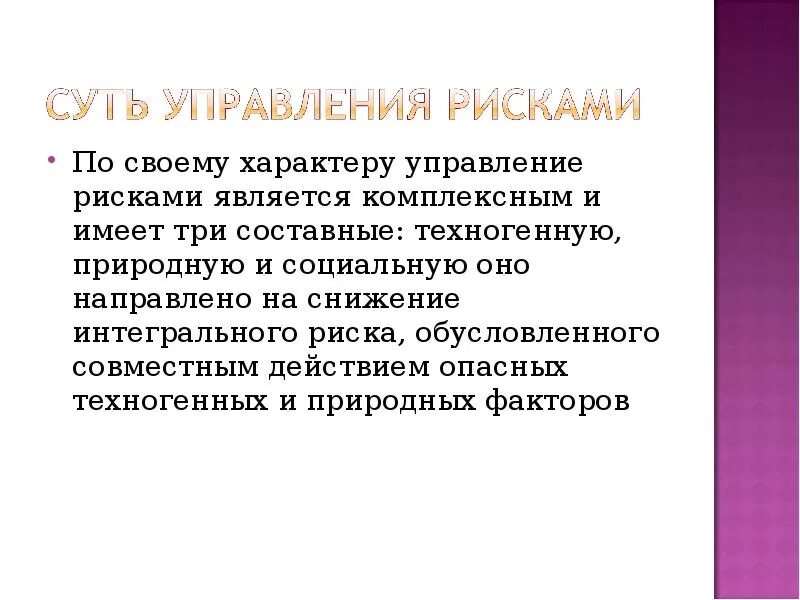 СУТЬ УПРАВЛЕНИЯ РИСКАМИ

• По своему характеру управление рисками является комплексным и имеет три составные: техногенную, природную и социальную оно направлено на снижение интегрального риска, обусловленного совместным действием опасных техногенных и природных факторов